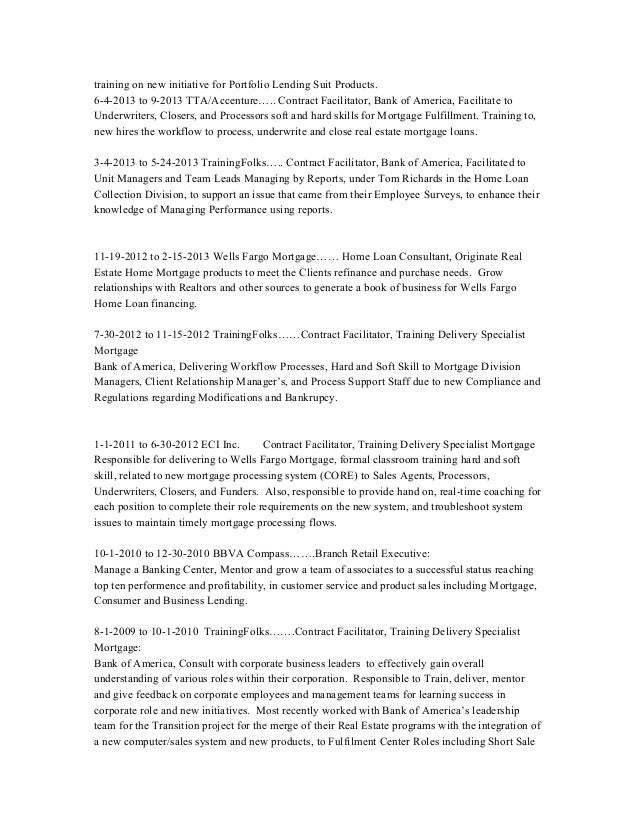 training on new initiative for Portfolio Lending Suit Products.
6-4-2013 to 9-2013 TTA/Accenture….. Contract Facilitator, Bank of America, Facilitate to Underwriters, Closers, and Processors soft and hard skills for Mortgage Fulfillment. Training to, new hires the workflow to process, underwrite and close real estate mortgage loans.

3-4-2013 to 5-24-2013 TrainingFolks….. Contract Facilitator, Bank of America, Facilitated to Unit Managers and Team Leads Managing by Reports, under Tom Richards in the Home Loan Collection Division, to support an issue that came from their Employee Surveys, to enhance their knowledge of Managing Performance using reports.

11-19-2012 to 2-15-2013 Wells Fargo Mortgage…… Home Loan Consultant, Originate Real Estate Home Mortgage products to meet the Clients refinance and purchase needs. Grow relationships with Realtors and other sources to generate a book of business for Wells Fargo Home Loan financing.

7-30-2012 to 11-15-2012 TrainingFolks……Contract Facilitator, Training Delivery Specialist Mortgage
Bank of America, Delivering Workflow Processes, Hard and Soft Skill to Mortgage Division Managers, Client Relationship Manager's, and Process Support Staff due to new Compliance and Regulations regarding Modifications and Bankrupcy.

1-1-2011 to 6-30-2012 ECI Inc. Contract Facilitator, Training Delivery Specialist Mortgage
Responsible for delivering to Wells Fargo Mortgage, formal classroom training hard and soft skill, related to new mortgage processing system (CORE) to Sales Agents, Processors, Underwriters, Closers, and Funders. Also, responsible to provide hand on, real-time coaching for each position to complete their role requirements on the new system, and troubleshoot system issues to maintain timely mortgage processing flows.

10-1-2010 to 12-30-2010 BBVA Compass…….Branch Retail Executive:
Manage a Banking Center, Mentor and grow a team of associates to a successful status reaching top ten performence and profitability, in customer service and product sales including Mortgage, Consumer and Business Lending.

8-1-2009 to 10-1-2010 TrainingFolks…….Contract Facilitator, Training Delivery Specialist Mortgage:
Bank of America, Consult with corporate business leaders to effectively gain overall understanding of various roles within their corporation. Responsible to Train, deliver, mentor and give feedback on corporate employees and management teams for learning success in corporate role and new initiatives. Most recently worked with Bank of America's leadership team for the Transition project for the merge of their Real Estate programs with the integration of a new computer/sales system and new products, to Fulfilment Center Roles including Short Sale